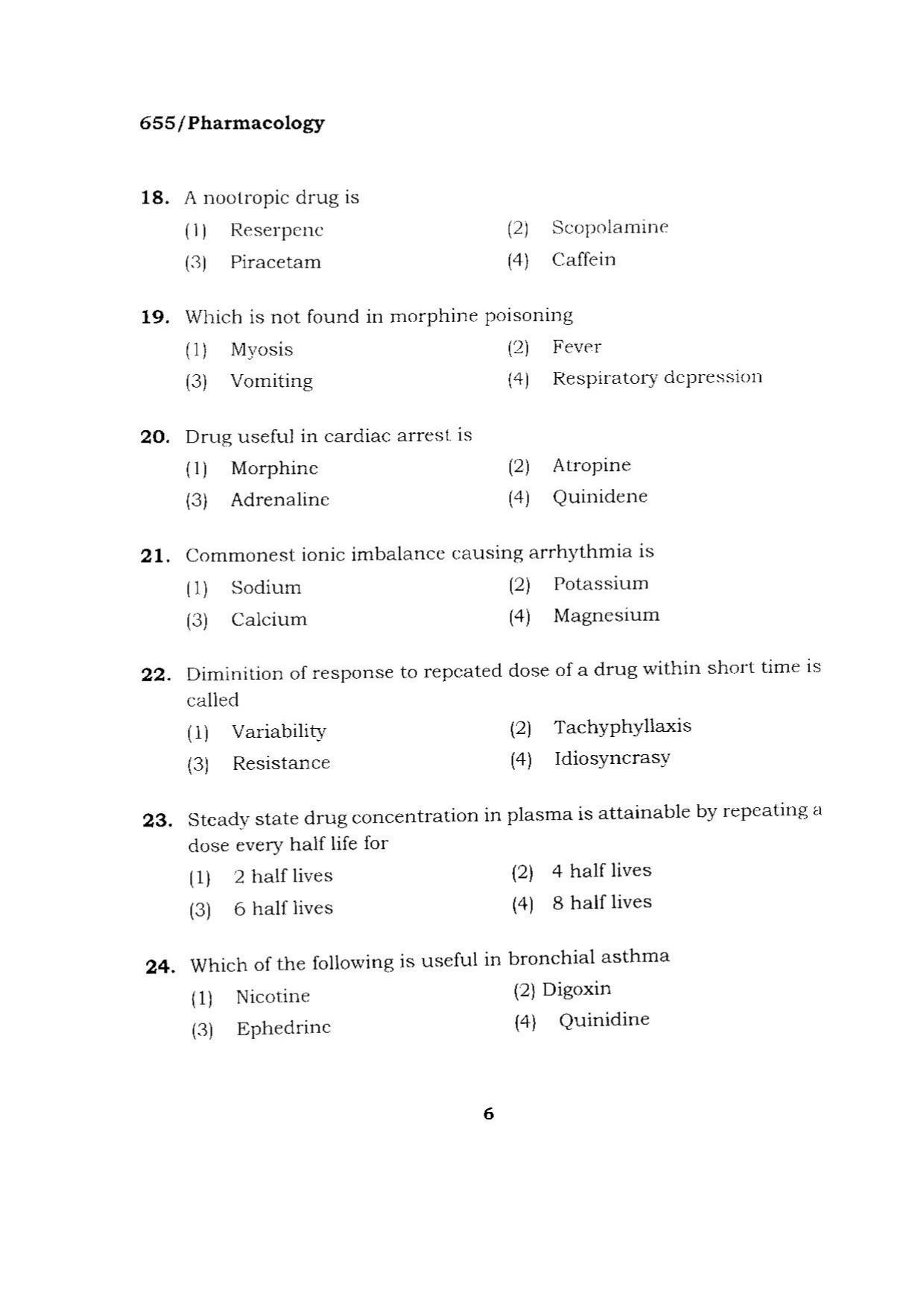 655/Pharmacology

18. A nootropic drug is
(1) Reserpene
(2) Scopolamine
(3) Piracetam
(4) Caffein

19. Which is not found in morphine poisoning
(1) Myosis
(2) Fever
(3) Vomiting
(4) Respiratory depression

20. Drug useful in cardiac arrest is
(1) Morphine
(2) Atropine
(3) Adrenaline
(4) Quinidene

21. Commonest ionic imbalance causing arrhythmia is
(1) Sodium
(2) Potassium
(3) Calcium
(4) Magnesium

22. Diminition of response to repeated dose of a drug within short time is called
(1) Variability
(2) Tachyphyllaxis
(3) Resistance
(4) Idiosyncrasy

23. Steady state drug concentration in plasma is attainable by repeating a dose every half life for
(1) 2 half lives
(2) 4 half lives
(3) 6 half lives
(4) 8 half lives

24. Which of the following is useful in bronchial asthma
(1) Nicotine
(2) Digoxin
(3) Ephedrine
(4) Quinidine

6